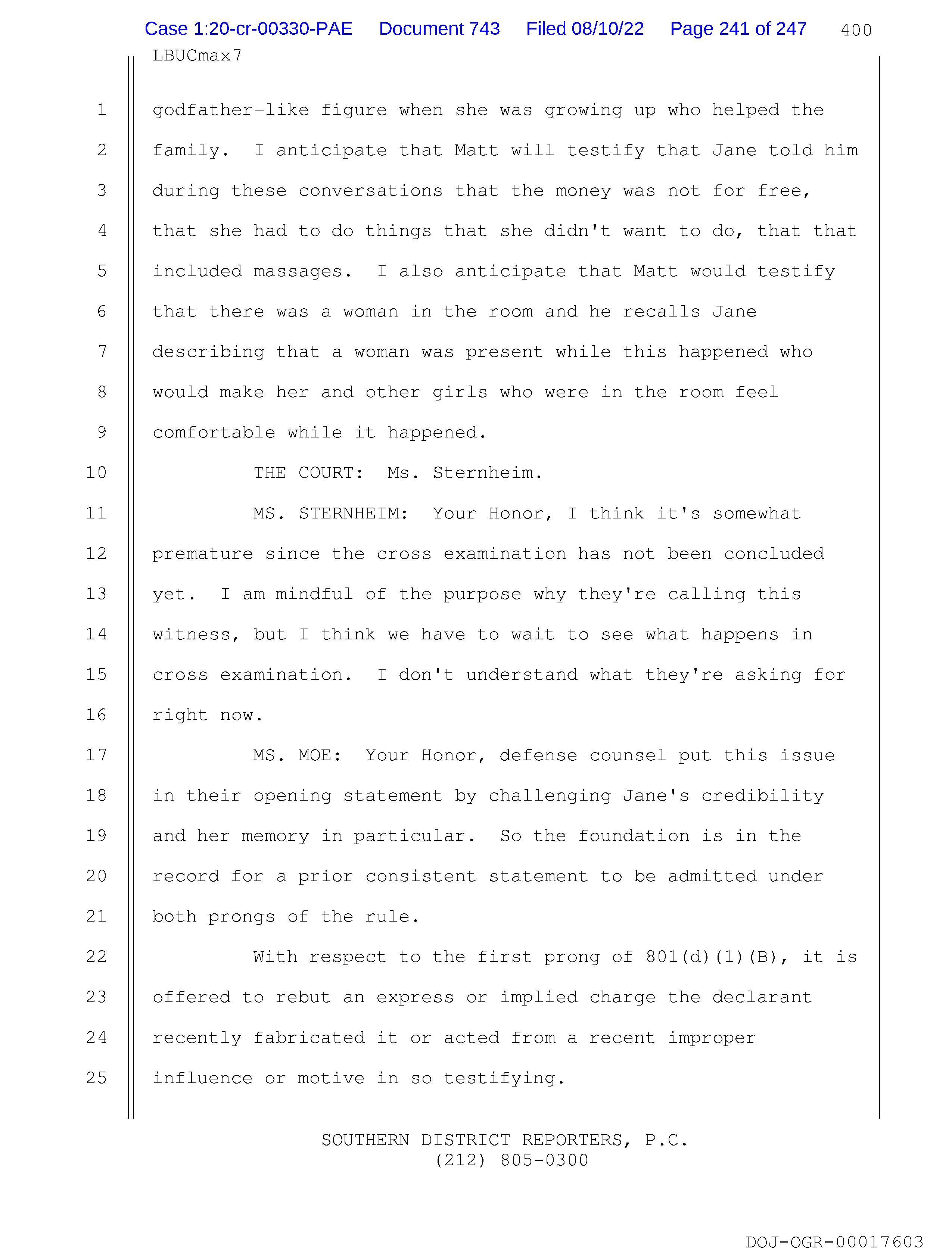 Case 1:20-cr-00330-PAE Document 743 Filed 08/10/22 Page 241 of 247 400

LBUCmax7

1 godfather-like figure when she was growing up who helped the
2 family. I anticipate that Matt will testify that Jane told him
3 during these conversations that the money was not for free,
4 that she had to do things that she didn't want to do, that that
5 included massages. I also anticipate that Matt would testify
6 that there was a woman in the room and he recalls Jane
7 describing that a woman was present while this happened who
8 would make her and other girls who were in the room feel
9 comfortable while it happened.

10 THE COURT: Ms. Sternheim.

11 MS. STERNHEIM: Your Honor, I think it's somewhat
12 premature since the cross examination has not been concluded
13 yet. I am mindful of the purpose why they're calling this
14 witness, but I think we have to wait to see what happens in
15 cross examination. I don't understand what they're asking for
16 right now.

17 MS. MOE: Your Honor, defense counsel put this issue
18 in their opening statement by challenging Jane's credibility
19 and her memory in particular. So the foundation is in the
20 record for a prior consistent statement to be admitted under
21 both prongs of the rule.

22 With respect to the first prong of 801(d)(1)(B), it is
23 offered to rebut an express or implied charge the declarant
24 recently fabricated it or acted from a recent improper
25 influence or motive in so testifying.

SOUTHERN DISTRICT REPORTERS, P.C.
(212) 805-0300

DOJ-OGR-00017603